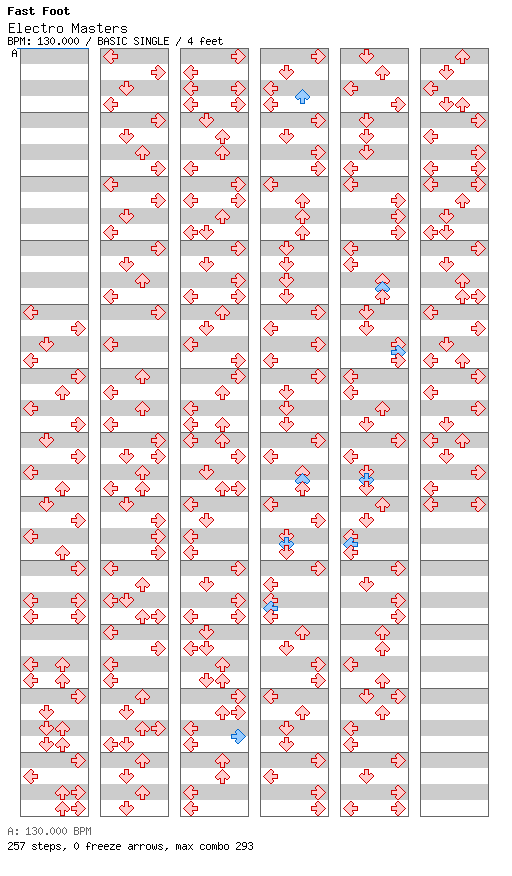 Fast Foot
Electro Masters
BPM: 130.000 / BASIC SINGLE / 4 feet

A

A: 130.000 BPM
257 steps, 0 freeze arrows, max combo 293